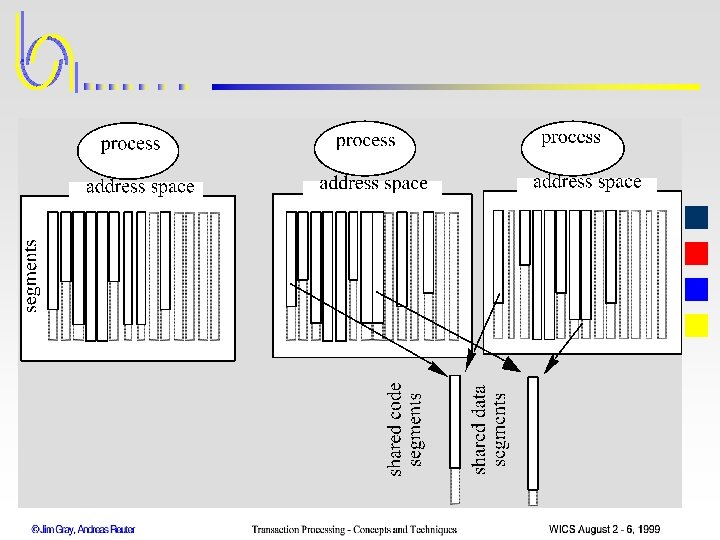 process

address space

segments

process

address space

process

address space

shared code segments

shared data segments

©Jim Gray, Andreas Reuter

Transaction Processing - Concepts and Techniques

WICS August 2 - 6, 1999